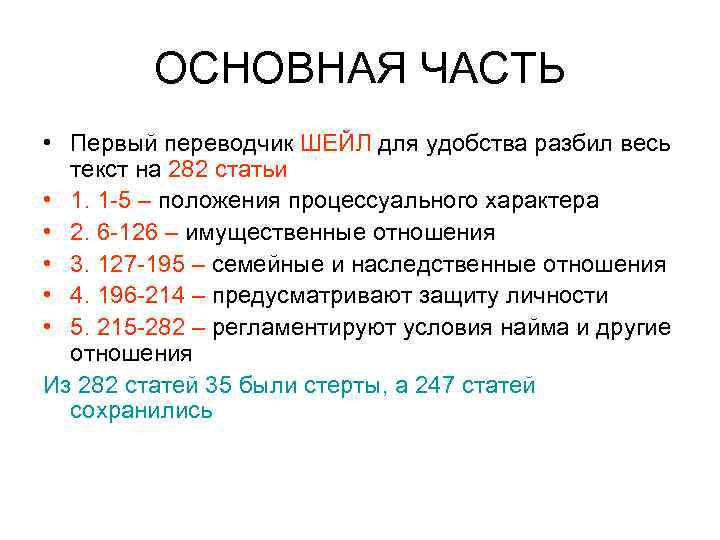 ОСНОВНАЯ ЧАСТЬ

• Первый переводчик ШЕЙЛ для удобства разбил весь текст на 282 статьи
• 1. 1-5 – положения процессуального характера
• 2. 6-126 – имущественные отношения
• 3. 127-195 – семейные и наследственные отношения
• 4. 196-214 – предусматривают защиту личности
• 5. 215-282 – регламентируют условия найма и другие отношения

Из 282 статей 35 были стерты, а 247 статей сохранились